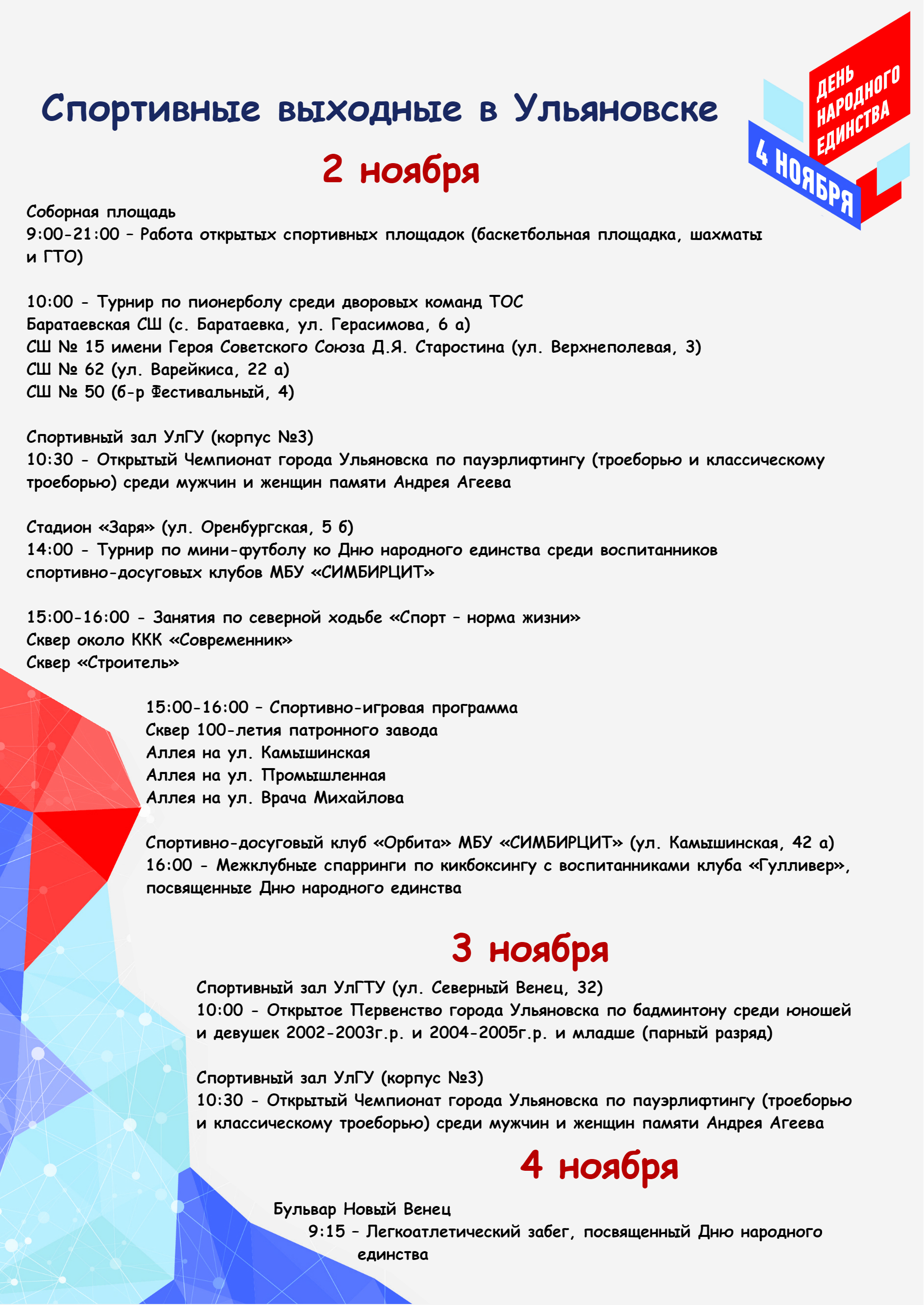 Спортивные выходные в Ульяновске

ДЕНЬ НАРОДНОГО ЕДИНСТВА
4 НОЯБРЯ

2 ноября

Соборная площадь
9:00-21:00 – Работа открытых спортивных площадок (баскетбольная площадка, шахматы и ГТО)

10:00 - Турнир по пионерболу среди дворовых команд ТОС
Баратаевская СШ (с. Баратаевка, ул. Герасимова, 6 а)
СШ № 15 имени Героя Советского Союза Д.Я. Старостина (ул. Верхнеполевая, 3)
СШ № 62 (ул. Варейкиса, 22 а)
СШ № 50 (б-р Фестивальный, 4)

Спортивный зал УлГУ (корпус №3)
10:30 - Открытый Чемпионат города Ульяновска по пауэрлифтингу (троеборью и классическому троеборью) среди мужчин и женщин памяти Андрея Агеева

Стадион «Заря» (ул. Оренбургская, 5 б)
14:00 - Турнир по мини-футболу ко Дню народного единства среди воспитанников спортивно-досуговых клубов МБУ «СИМБИРЦИТ»

15:00-16:00 - Занятия по северной ходьбе «Спорт – норма жизни»
Сквер около ККК «Современник»
Сквер «Строитель»

15:00-16:00 – Спортивно-игровая программа
Сквер 100-летия патронного завода
Аллея на ул. Камышинская
Аллея на ул. Промышленная
Аллея на ул. Врача Михайлова

Спортивно-досуговый клуб «Орбита» МБУ «СИМБИРЦИТ» (ул. Камышинская, 42 а)
16:00 - Межклубные спарринги по кикбоксингу с воспитанниками клуба «Гулливер», посвященные Дню народного единства

3 ноября

Спортивный зал УлГТУ (ул. Северный Венец, 32)
10:00 - Открытое Первенство города Ульяновска по бадминтону среди юношей и девушек 2002-2003г.р. и 2004-2005г.р. и младше (парный разряд)

Спортивный зал УлГУ (корпус №3)
10:30 - Открытый Чемпионат города Ульяновска по пауэрлифтингу (троеборью и классическому троеборью) среди мужчин и женщин памяти Андрея Агеева

4 ноября

Бульвар Новый Венец
9:15 – Легкоатлетический забег, посвященный Дню народного единства